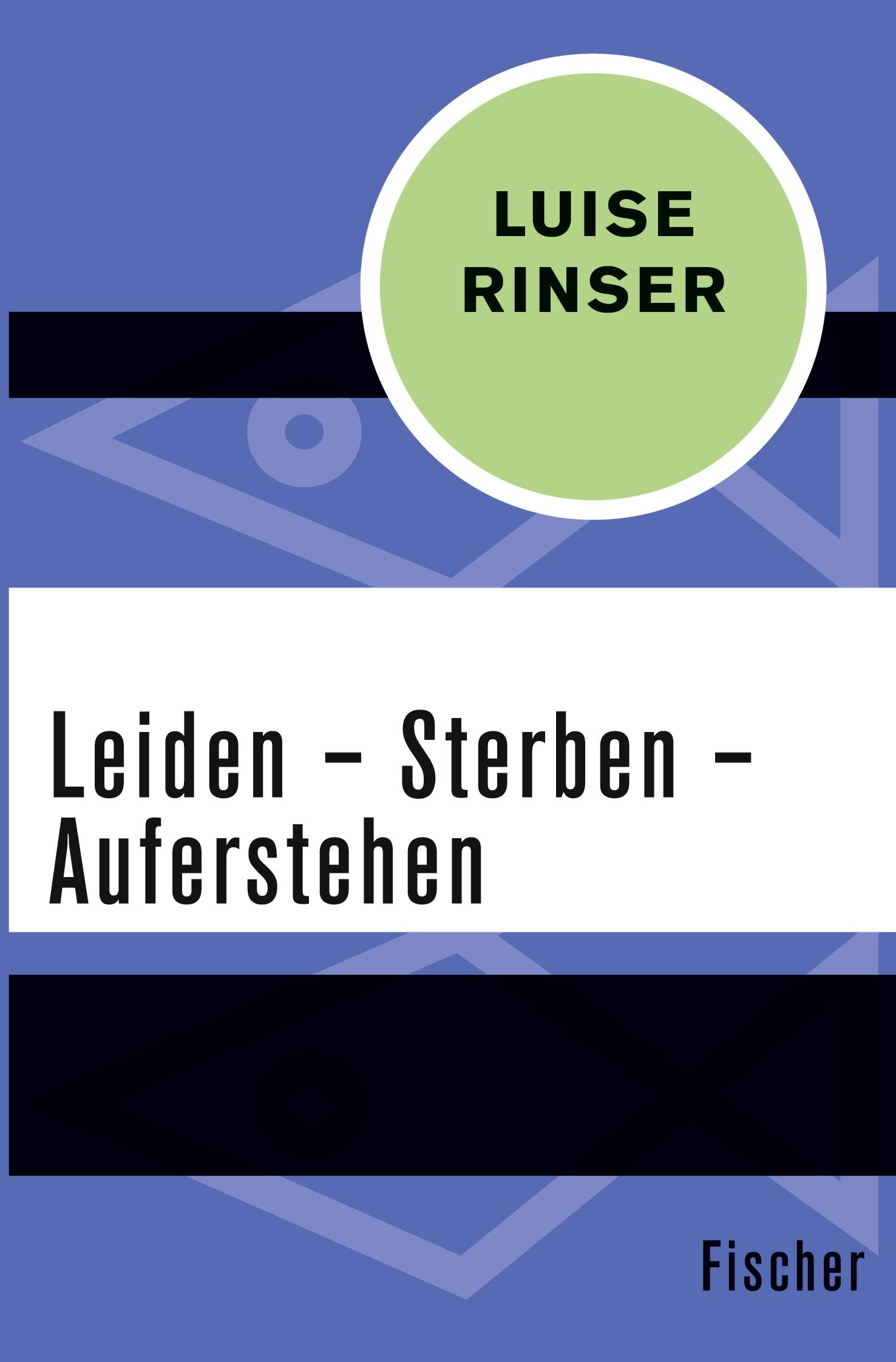 LUISE RINSER

Leiden – Sterben – Auferstehen

Fischer